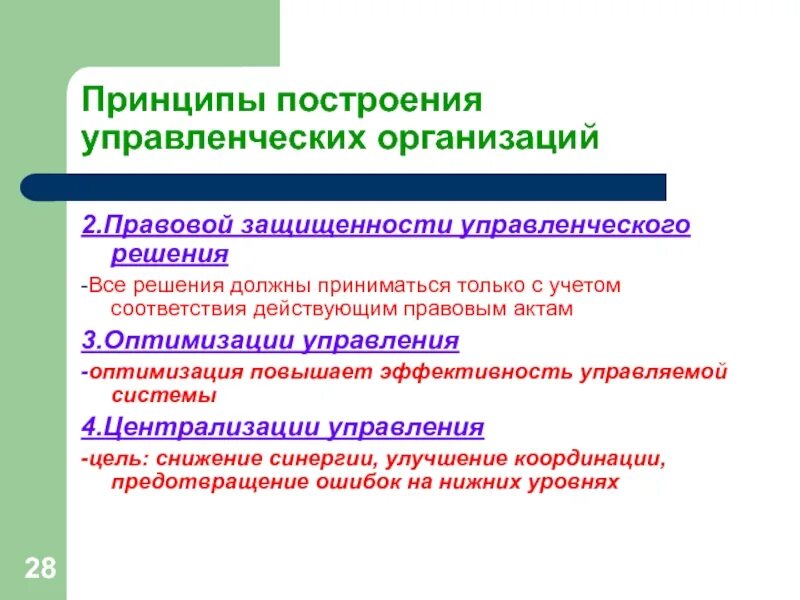 Принципы построения управленческих организаций

2.Правовой защищенности управленческого решения

-Все решения должны приниматься только с учетом соответствия действующим правовым актам

3.Оптимизации управления

-оптимизация повышает эффективность управляемой системы

4.Централизации управления

-цель: снижение синергии, улучшение координации, предотвращение ошибок на нижних уровнях

28